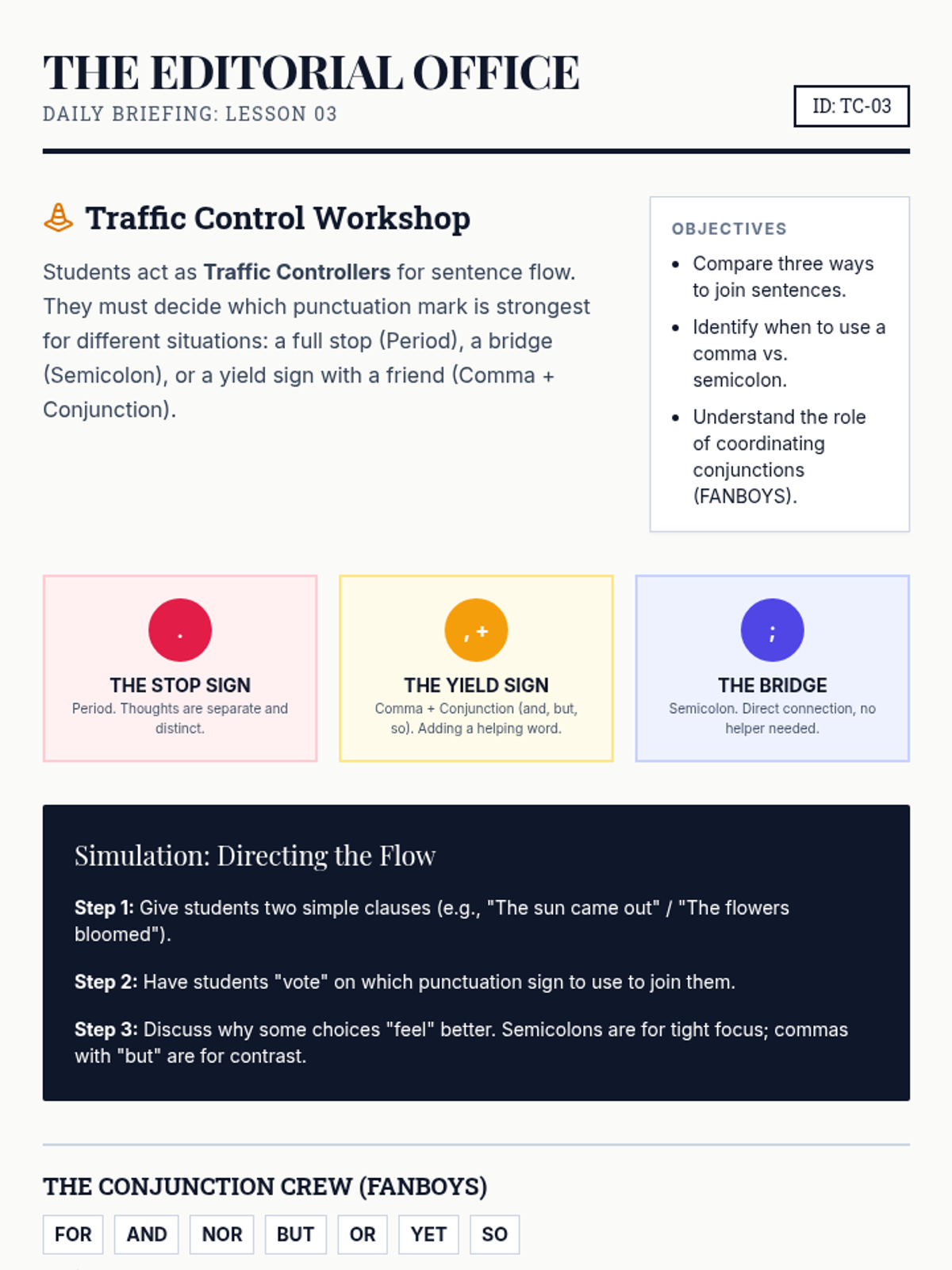 THE EDITORIAL OFFICE
DAILY BRIEFING: LESSON 03

ID: TC-03

Traffic Control Workshop

Students act as Traffic Controllers for sentence flow. They must decide which punctuation mark is strongest for different situations: a full stop (Period), a bridge (Semicolon), or a yield sign with a friend (Comma + Conjunction).

OBJECTIVES
• Compare three ways to join sentences.
• Identify when to use a comma vs. semicolon.
• Understand the role of coordinating conjunctions (FANBOYS).

.
THE STOP SIGN
Period. Thoughts are separate and distinct.

, +
THE YIELD SIGN
Comma + Conjunction (and, but, so). Adding a helping word.

;
THE BRIDGE
Semicolon. Direct connection, no helper needed.

Simulation: Directing the Flow

Step 1: Give students two simple clauses (e.g., "The sun came out" / "The flowers bloomed").

Step 2: Have students "vote" on which punctuation sign to use to join them.

Step 3: Discuss why some choices "feel" better. Semicolons are for tight focus; commas with "but" are for contrast.

THE CONJUNCTION CREW (FANBOYS)

FOR AND NOR BUT OR YET SO